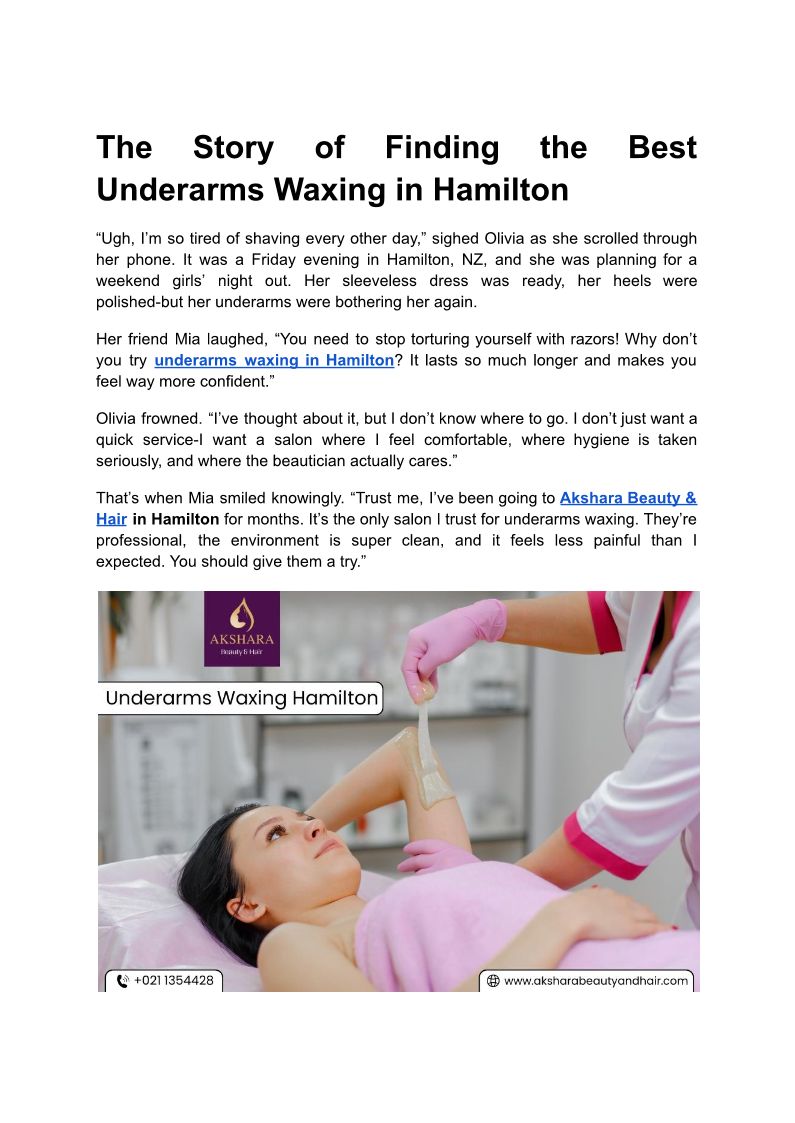 The Story of Finding the Best Underarms Waxing in Hamilton

"Ugh, I'm so tired of shaving every other day," sighed Olivia as she scrolled through her phone. It was a Friday evening in Hamilton, NZ, and she was planning for a weekend girls' night out. Her sleeveless dress was ready, her heels were polished-but her underarms were bothering her again.

Her friend Mia laughed, "You need to stop torturing yourself with razors! Why don't you try underarms waxing in Hamilton? It lasts so much longer and makes you feel way more confident."

Olivia frowned. "I've thought about it, but I don't know where to go. I don't just want a quick service-I want a salon where I feel comfortable, where hygiene is taken seriously, and where the beautician actually cares."

That's when Mia smiled knowingly. "Trust me, I've been going to Akshara Beauty & Hair in Hamilton for months. It's the only salon I trust for underarms waxing. They're professional, the environment is super clean, and it feels less painful than I expected. You should give them a try."

AKSHARA
Beauty & Hair

Underarms Waxing Hamilton

+021 1354428

www.aksharabeautyandhair.com